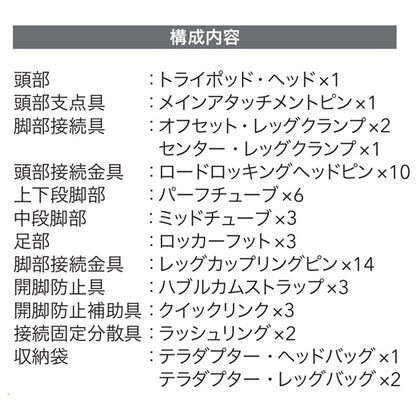 構成内容

頭部 :トライポッド・ヘッド×1
頭部支点具 :メインアタッチメントピン×1
脚部接続具 :オフセット・レッグクランプ×2
センター・レッグクランプ×1
頭部接続金具 :ロードロッキングヘッドピン×10
上下段脚部 :パーフチューブ×6
中段脚部 :ミッドチューブ×3
足部 :ロッカーフット×3
脚部接続金具 :レッグカップリングピン×14
開脚防止具 :ハブルカムストラップ×3
開脚防止補助具 :クイックリンク×3
接続固定分散具 :ラッシュリング×2
収納袋 :テラダプター・ヘッドバッグ×1
テラダプター・レッグバッグ×2